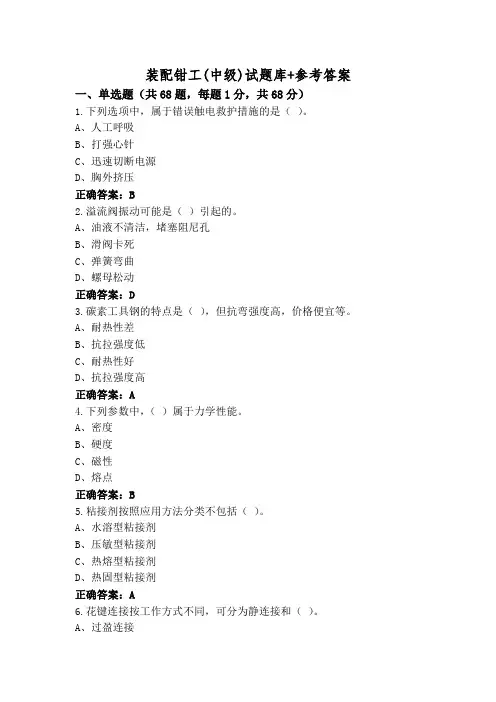 装配钳工(中级)试题库+参考答案

一、单选题（共68题，每题1分，共68分）

1.下列选项中，属于错误触电救护措施的是（ ）。
A、人工呼吸
B、打强心针
C、迅速切断电源
D、胸外挤压
正确答案：B

2.溢流阀振动可能是（ ）引起的。
A、油液不清洁，堵塞阻尼孔
B、滑阀卡死
C、弹簧弯曲
D、螺母松动
正确答案：D

3.碳素工具钢的特点是（ ），但抗弯强度高，价格便宜等。
A、耐热性差
B、抗拉强度低
C、耐热性好
D、抗拉强度高
正确答案：A

4.下列参数中，（ ）属于力学性能。
A、密度
B、硬度
C、磁性
D、熔点
正确答案：B

5.粘接剂按照应用方法分类不包括（ ）。
A、水溶型粘接剂
B、压敏型粘接剂
C、热熔型粘接剂
D、热固型粘接剂
正确答案：A

6.花键连接按工作方式不同，可分为静连接和（ ）。
A、过盈连接